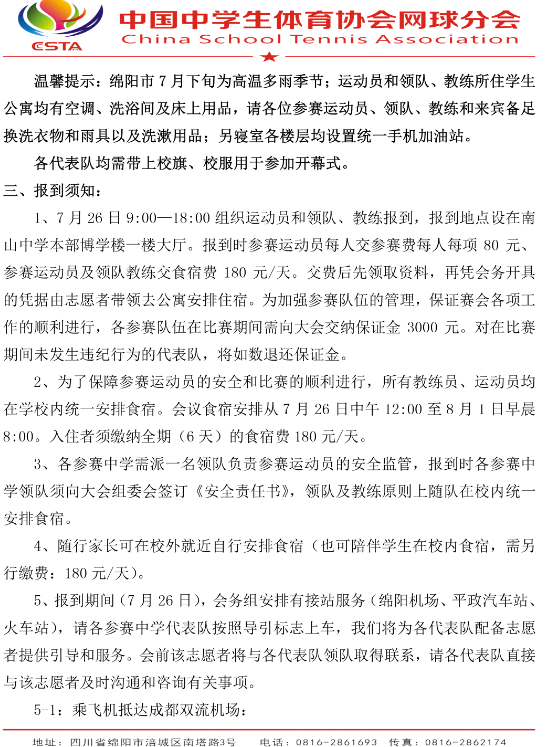 CSTA

中国中学生体育协会网球分会
China School Tennis Association

温馨提示：绵阳市 7 月下旬为高温多雨季节；运动员和领队、教练所住学生公寓均有空调、洗浴间及床上用品，请各位参赛运动员、领队、教练和来宾备足换洗衣物和雨具以及洗漱用品；另寝室各楼层均设置统一手机加油站。

各代表队均需带上校旗、校服用于参加开幕式。

三、报到须知：

1、7 月 26 日 9:00—18:00 组织运动员和领队、教练报到，报到地点设在南山中学本部博学楼一楼大厅。报到时参赛运动员每人交参赛费每人每项 80 元、参赛运动员及领队教练交食宿费 180 元/天。交费后先领取资料，再凭会务开具的凭据由志愿者带领去公寓安排住宿。为加强参赛队伍的管理，保证赛会各项工作的顺利进行，各参赛队伍在比赛期间需向大会交纳保证金 3000 元。对在比赛期间未发生违纪行为的代表队，将如数退还保证金。

2、为了保障参赛运动员的安全和比赛的顺利进行，所有教练员、运动员均在学校内统一安排食宿。会议食宿安排从 7 月 26 日中午 12:00 至 8 月 1 日早晨 8:00。入住者须缴纳全期（6 天）的食宿费 180 元/天。

3、各参赛中学需派一名领队负责参赛运动员的安全监管，报到时各参赛中学领队须向大会组委会签订《安全责任书》，领队及教练原则上随队在校内统一安排食宿。

4、随行家长可在校外就近自行安排食宿（也可陪伴学生在校内食宿，需另行缴费：180 元/天）。

5、报到期间（7 月 26 日），会务组安排有接站服务（绵阳机场、平政汽车站、火车站），请各参赛中学代表队按照导引标志上车，我们将为各代表队配备志愿者提供引导和服务。会前该志愿者将与各代表队领队取得联系，请各代表队直接与该志愿者及时沟通和咨询有关事项。

5-1：乘飞机抵达成都双流机场：

地址：四川省绵阳市涪城区南塔路3号 电话：0816-2861693 传真：0816-2862174